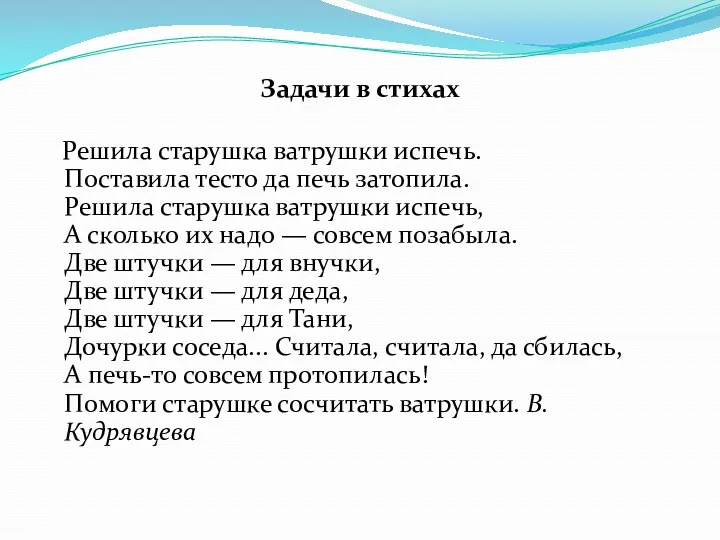 Задачи в стихах

Решила старушка ватрушки испечь.
Поставила тесто да печь затопила.
Решила старушка ватрушки испечь,
А сколько их надо — совсем позабыла.
Две штучки — для внучки,
Две штучки — для деда,
Две штучки — для Тани,
Дочурки соседа... Считала, считала, да сбилась,
А печь-то совсем протопилась!
Помоги старушке сосчитать ватрушки. В. Кудрявцева